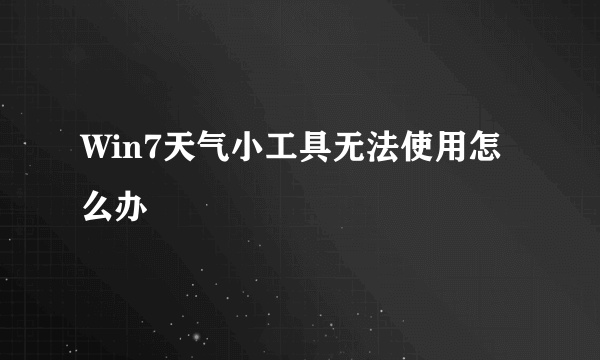 Win7天气小工具无法使用怎么办